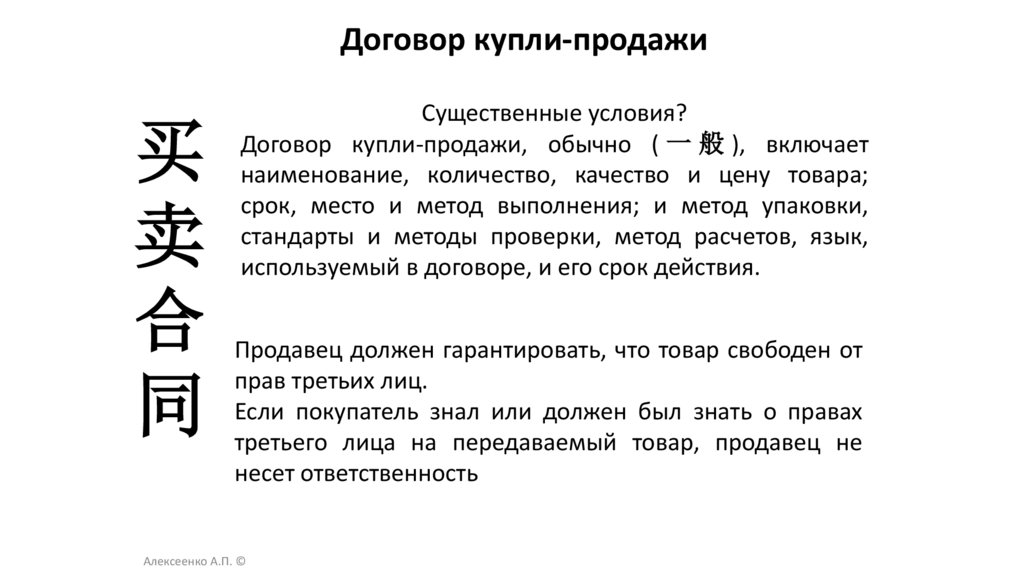 Договор купли-продажи

买卖合同

Существенные условия?
Договор купли-продажи, обычно (一般), включает наименование, количество, качество и цену товара; срок, место и метод выполнения; и метод упаковки, стандарты и методы проверки, метод расчетов, язык, используемый в договоре, и его срок действия.

Продавец должен гарантировать, что товар свободен от прав третьих лиц.
Если покупатель знал или должен был знать о правах третьего лица на передаваемый товар, продавец не несет ответственность

Алексеенко А.П. ©